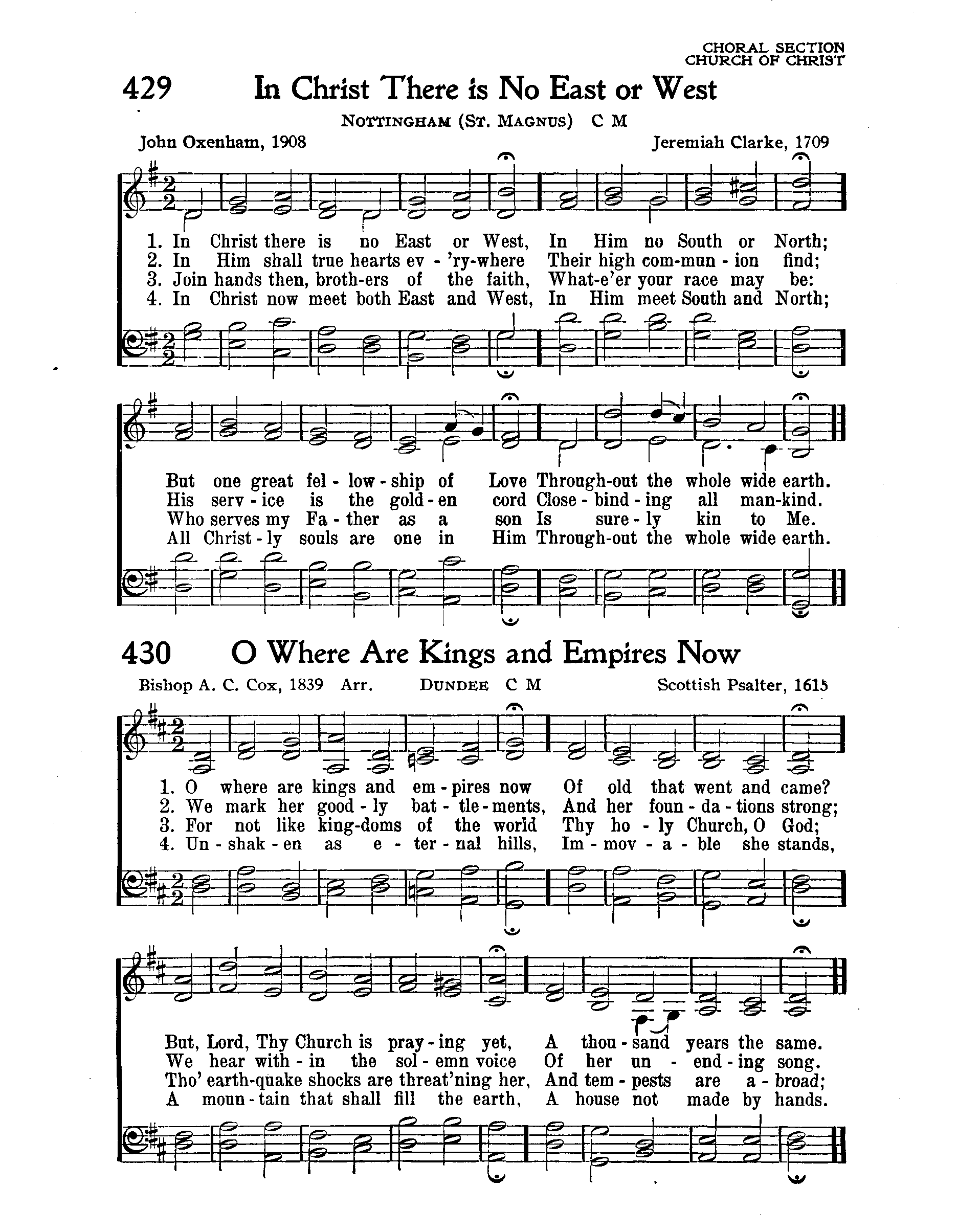 CHORAL SECTION
CHURCH OF CHRIST

429 In Christ There is No East or West

NOTTINGHAM (ST. MAGNUS) C M

John Oxenham, 1908

Jeremiah Clarke, 1709

1. In Christ there is no East or West, In Him no South or North;
2. In Him shall true hearts ev - 'ry-where Their high com-mun - ion find;
3. Join hands then, broth-ers of the faith, What-e'er your race may be:
4. In Christ now meet both East and West, In Him meet South and North;

But one great fel - low - ship of Love Through-out the whole wide earth.
His serv - ice is the gold - en cord Close - bind - ing all man-kind.
Who serves my Fa - ther as a son Is sure - ly kin to Me.
All Christ - ly souls are one in Him Through-out the whole wide earth.

430 O Where Are Kings and Empires Now

Bishop A. C. Cox, 1839 Arr.

DUNDEE C M

Scottish Psalter, 1615

1. O where are kings and em - pires now Of old that went and came?
2. We mark her good - ly bat - tle - ments, And her foun - da - tions strong;
3. For not like king-doms of the world Thy ho - ly Church, O God;
4. Un - shak - en as e - ter - nal hills, Im - mov - a - ble she stands,

But, Lord, Thy Church is pray - ing yet, A thou - sand years the same.
We hear with - in the sol - emn voice Of her un - end - ing song.
Tho' earth-quake shocks are threat'ning her, And tem - pests are a - broad;
A moun - tain that shall fill the earth, A house not made by hands.